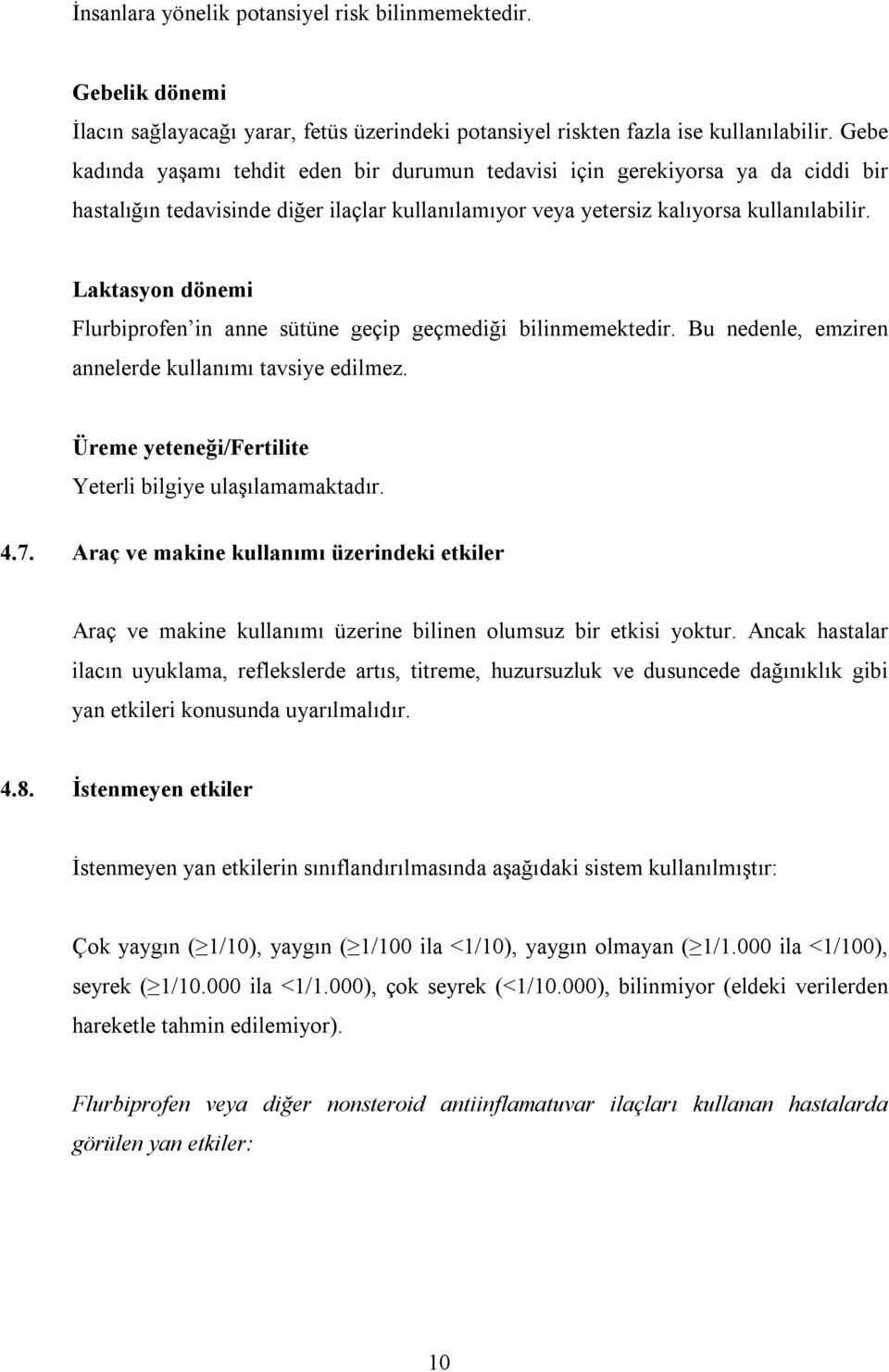 İnsanlara yönelik potansiyel risk bilinmemektedir.

Gebelik dönemi
İlacın sağlayacağı yarar, fetüs üzerindeki potansiyel riskten fazla ise kullanılabilir. Gebe kadında yaşamı tehdit eden bir durumun tedavisi için gerekiyorsa ya da ciddi bir hastalığın tedavisinde diğer ilaçlar kullanılamıyor veya yetersiz kalıyorsa kullanılabilir.

Laktasyon dönemi
Flurbiprofen'in anne sütüne geçip geçmediği bilinmemektedir. Bu nedenle, emziren annelerde kullanımı tavsiye edilmez.

Üreme yeteneği/Fertilite
Yeterli bilgiye ulaşılamamaktadır.

4.7. Araç ve makine kullanımı üzerindeki etkiler

Araç ve makine kullanımı üzerine bilinen olumsuz bir etkisi yoktur. Ancak hastalar ilacın uyuklama, reflekslerde artıs, titreme, huzursuzluk ve dusuncede dağınıklık gibi yan etkileri konusunda uyarılmalıdır.

4.8. İstenmeyen etkiler

İstenmeyen yan etkilerin sınıflandırılmasında aşağıdaki sistem kullanılmıştır:

Çok yaygın ($\geq$1/10), yaygın ($\geq$1/100 ila <1/10), yaygın olmayan ($\geq$1/1.000 ila <1/100), seyrek ($\geq$1/10.000 ila <1/1.000), çok seyrek (<1/10.000), bilinmiyor (eldeki verilerden hareketle tahmin edilemiyor).

Flurbiprofen veya diğer nonsteroid antiinflamatuvar ilaçları kullanan hastalarda görülen yan etkiler:

10